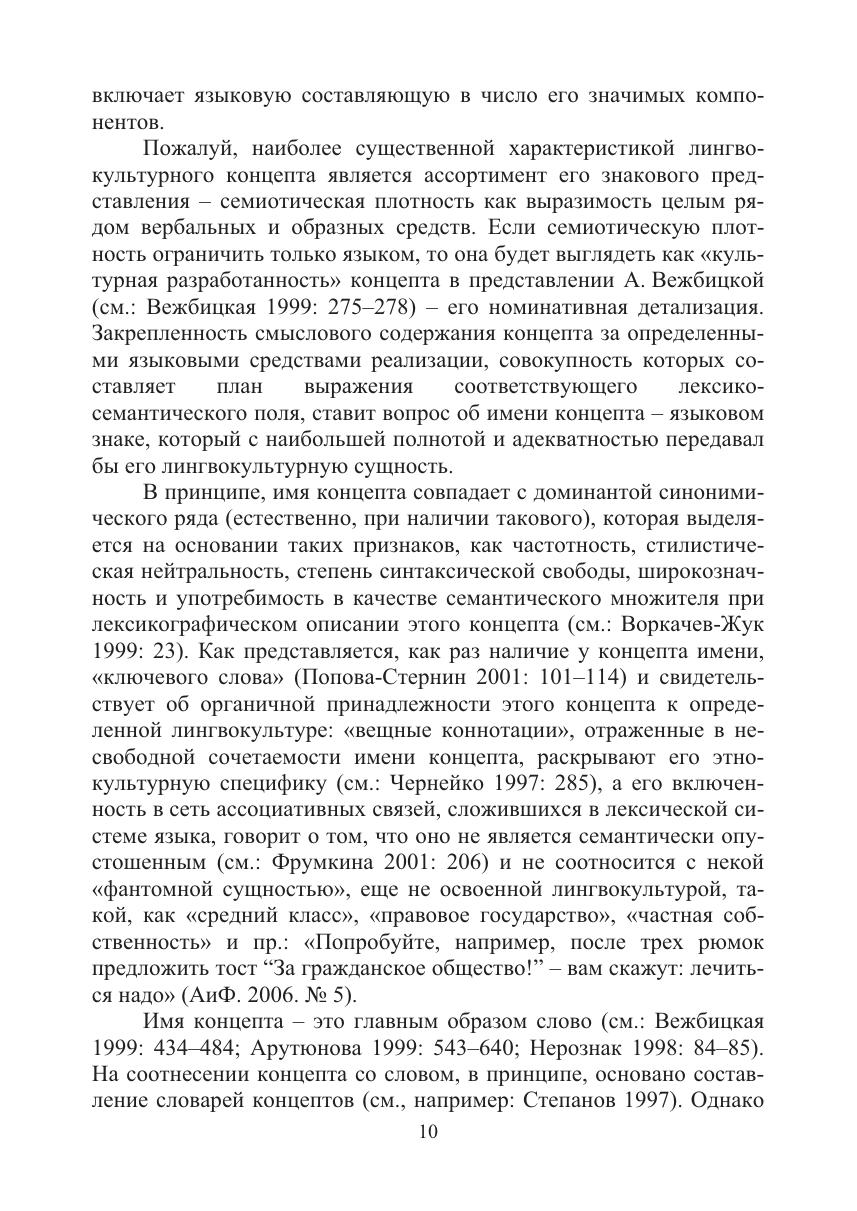 включает языковую составляющую в число его значимых компонентов.

Пожалуй, наиболее существенной характеристикой лингвокультурного концепта является ассортимент его знакового представления – семиотическая плотность как выразимость целым рядом вербальных и образных средств. Если семиотическую плотность ограничить только языком, то она будет выглядеть как «культурная разработанность» концепта в представлении А. Вежбицкой (см.: Вежбицкая 1999: 275–278) – его номинативная детализация. Закрепленность смыслового содержания концепта за определенными языковыми средствами реализации, совокупность которых составляет план выражения соответствующего лексико-семантического поля, ставит вопрос об имени концепта – языковом знаке, который с наибольшей полнотой и адекватностью передавал бы его лингвокультурную сущность.

В принципе, имя концепта совпадает с доминантой синонимического ряда (естественно, при наличии такового), которая выделяется на основании таких признаков, как частотность, стилистическая нейтральность, степень синтаксической свободы, широкозначность и употребимость в качестве семантического множителя при лексикографическом описании этого концепта (см.: Воркачев-Жук 1999: 23). Как представляется, как раз наличие у концепта имени, «ключевого слова» (Попова-Стернин 2001: 101–114) и свидетельствует об органичной принадлежности этого концепта к определенной лингвокультуре: «вещные коннотации», отраженные в несвободной сочетаемости имени концепта, раскрывают его этнокультурную специфику (см.: Чернейко 1997: 285), а его включенность в сеть ассоциативных связей, сложившихся в лексической системе языка, говорит о том, что оно не является семантически опустошенным (см.: Фрумкина 2001: 206) и не соотносится с некой «фантомной сущностью», еще не освоенной лингвокультурой, такой, как «средний класс», «правовое государство», «частная собственность» и пр.: «Попробуйте, например, после трех рюмок предложить тост “За гражданское общество!” – вам скажут: лечиться надо» (АиФ. 2006. № 5).

Имя концепта – это главным образом слово (см.: Вежбицкая 1999: 434–484; Арутюнова 1999: 543–640; Нерознак 1998: 84–85). На соотнесении концепта со словом, в принципе, основано составление словарей концептов (см., например: Степанов 1997). Однако

10